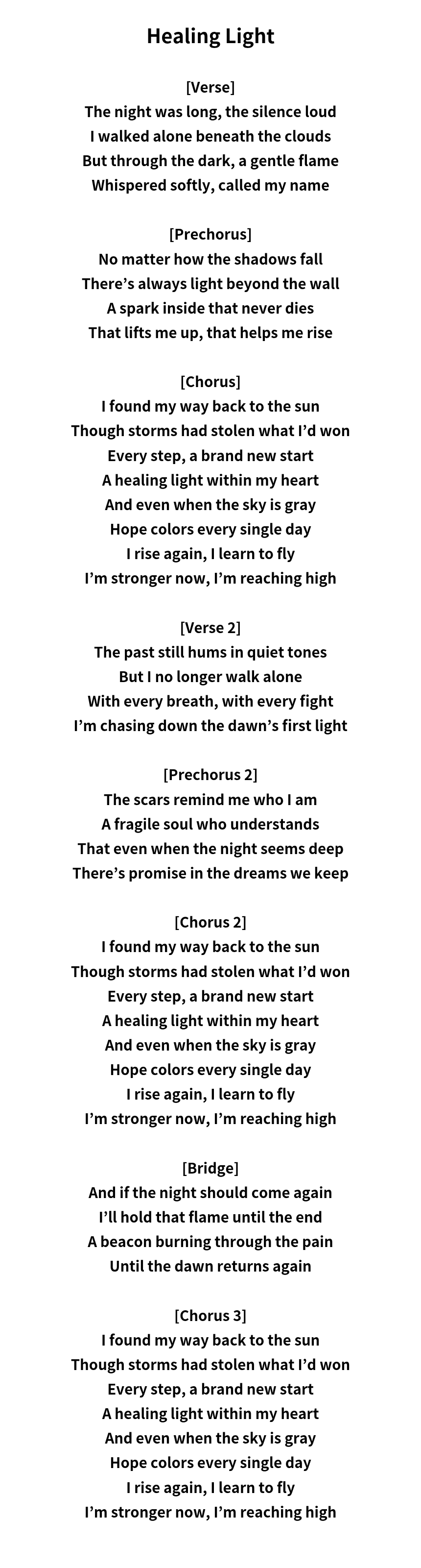 Healing Light

[Verse]
The night was long, the silence loud
I walked alone beneath the clouds
But through the dark, a gentle flame
Whispered softly, called my name

[Prechorus]
No matter how the shadows fall
There's always light beyond the wall
A spark inside that never dies
That lifts me up, that helps me rise

[Chorus]
I found my way back to the sun
Though storms had stolen what I'd won
Every step, a brand new start
A healing light within my heart
And even when the sky is gray
Hope colors every single day
I rise again, I learn to fly
I'm stronger now, I'm reaching high

[Verse 2]
The past still hums in quiet tones
But I no longer walk alone
With every breath, with every fight
I'm chasing down the dawn's first light

[Prechorus 2]
The scars remind me who I am
A fragile soul who understands
That even when the night seems deep
There's promise in the dreams we keep

[Chorus 2]
I found my way back to the sun
Though storms had stolen what I'd won
Every step, a brand new start
A healing light within my heart
And even when the sky is gray
Hope colors every single day
I rise again, I learn to fly
I'm stronger now, I'm reaching high

[Bridge]
And if the night should come again
I'll hold that flame until the end
A beacon burning through the pain
Until the dawn returns again

[Chorus 3]
I found my way back to the sun
Though storms had stolen what I'd won
Every step, a brand new start
A healing light within my heart
And even when the sky is gray
Hope colors every single day
I rise again, I learn to fly
I'm stronger now, I'm reaching high